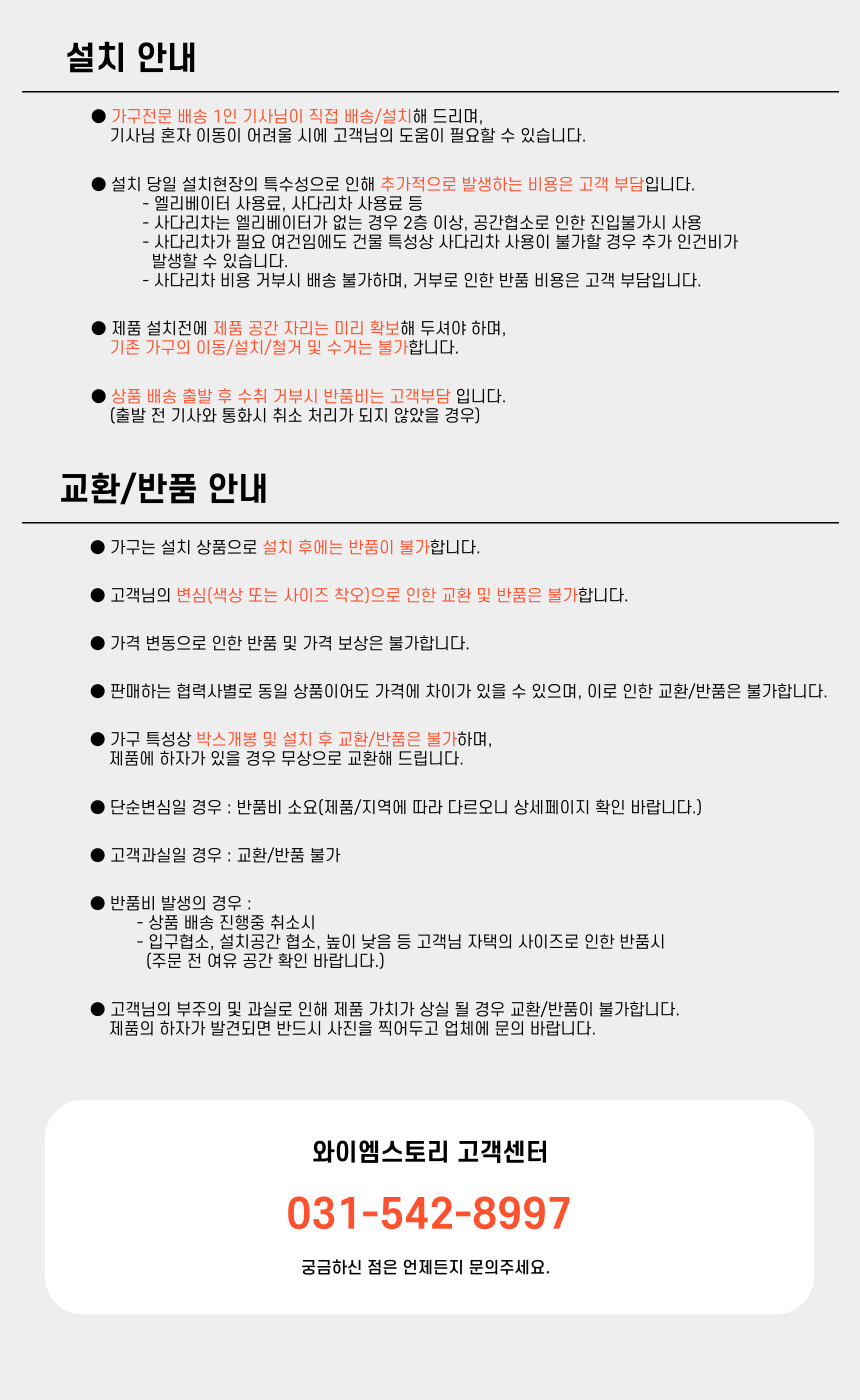 설치 안내

● 가구전문 배송 1인 기사님이 직접 배송/설치해 드리며, 기사님 혼자 이동이 어려울 시에 고객님의 도움이 필요할 수 있습니다.

● 설치 당일 설치현장의 특수성으로 인해 추가적으로 발생하는 비용은 고객 부담입니다.
- 엘리베이터 사용료, 사다리차 사용료 등
- 사다리차는 엘리베이터가 없는 경우 2층 이상, 공간협소로 인한 진입불가시 사용
- 사다리차가 필요 여건임에도 건물 특성상 사다리차 사용이 불가할 경우 추가 인건비가 발생할 수 있습니다.
- 사다리차 비용 거부시 배송 불가하며, 거부로 인한 반품 비용은 고객 부담입니다.

● 제품 설치전에 제품 공간 자리는 미리 확보해 두셔야 하며, 기존 가구의 이동/설치/철거 및 수거는 불가합니다.

● 상품 배송 출발 후 수취 거부시 반품비는 고객부담 입니다. (출발 전 기사와 통화시 취소 처리가 되지 않았을 경우)

교환/반품 안내

● 가구는 설치 상품으로 설치 후에는 반품이 불가합니다.

● 고객님의 변심(색상 또는 사이즈 착오)으로 인한 교환 및 반품은 불가합니다.

● 가격 변동으로 인한 반품 및 가격 보상은 불가합니다.

● 판매하는 협력사별로 동일 상품이어도 가격에 차이가 있을 수 있으며, 이로 인한 교환/반품은 불가합니다.

● 가구 특성상 박스개봉 및 설치 후 교환/반품은 불가하며, 제품에 하자가 있을 경우 무상으로 교환해 드립니다.

● 단순변심일 경우 : 반품비 소요(제품/지역에 따라 다르오니 상세페이지 확인 바랍니다.)

● 고객과실일 경우 : 교환/반품 불가

● 반품비 발생의 경우 :
- 상품 배송 진행중 취소시
- 입구협소, 설치공간 협소, 높이 낮음 등 고객님 자택의 사이즈로 인한 반품시 (주문 전 여유 공간 확인 바랍니다.)

● 고객님의 부주의 및 과실로 인해 제품 가치가 상실 될 경우 교환/반품이 불가합니다. 제품의 하자가 발견되면 반드시 사진을 찍어두고 업체에 문의 바랍니다.

와이엠스토리 고객센터

031-542-8997

궁금하신 점은 언제든지 문의주세요.